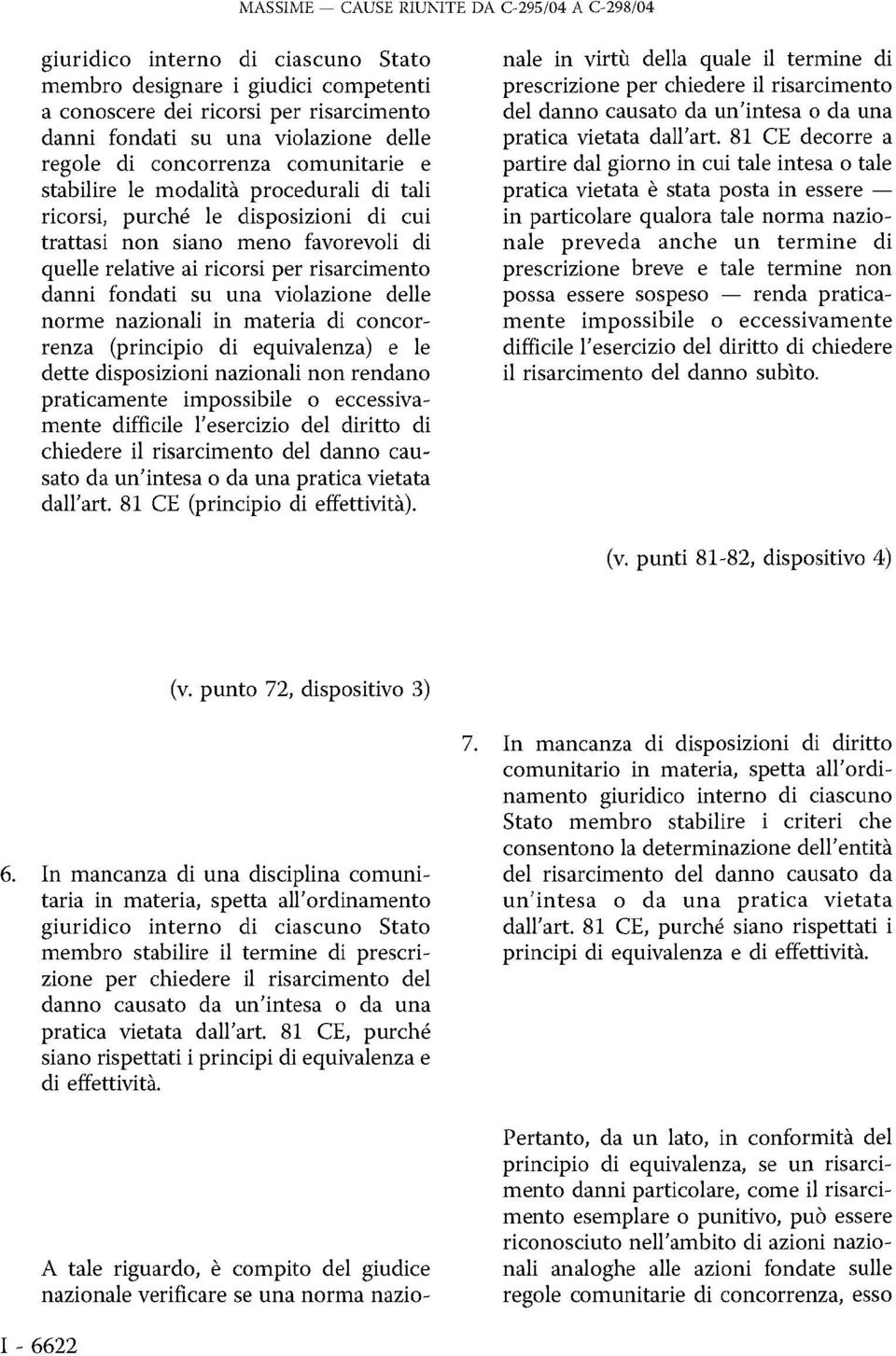 MASSIME — CAUSE RIUNITE DA C-295/04 A C-298/04

giuridico interno di ciascuno Stato membro designare i giudici competenti a conoscere dei ricorsi per risarcimento danni fondati su una violazione delle regole di concorrenza comunitarie e stabilire le modalità procedurali di tali ricorsi, purché le disposizioni di cui trattasi non siano meno favorevoli di quelle relative ai ricorsi per risarcimento danni fondati su una violazione delle norme nazionali in materia di concorrenza (principio di equivalenza) e le dette disposizioni nazionali non rendano praticamente impossibile o eccessivamente difficile l'esercizio del diritto di chiedere il risarcimento del danno causato da un'intesa o da una pratica vietata dall'art. 81 CE (principio di effettività).

(v. punto 72, dispositivo 3)

6. In mancanza di una disciplina comunitaria in materia, spetta all'ordinamento giuridico interno di ciascuno Stato membro stabilire il termine di prescrizione per chiedere il risarcimento del danno causato da un'intesa o da una pratica vietata dall'art. 81 CE, purché siano rispettati i principi di equivalenza e di effettività.

A tale riguardo, è compito del giudice nazionale verificare se una norma nazionale in virtù della quale il termine di prescrizione per chiedere il risarcimento del danno causato da un'intesa o da una pratica vietata dall'art. 81 CE decorre a partire dal giorno in cui tale intesa o tale pratica vietata è stata posta in essere — in particolare qualora tale norma nazionale preveda anche un termine di prescrizione breve e tale termine non possa essere sospeso — renda praticamente impossibile o eccessivamente difficile l'esercizio del diritto di chiedere il risarcimento del danno subìto.

(v. punti 81-82, dispositivo 4)

7. In mancanza di disposizioni di diritto comunitario in materia, spetta all'ordinamento giuridico interno di ciascuno Stato membro stabilire i criteri che consentono la determinazione dell'entità del risarcimento del danno causato da un'intesa o da una pratica vietata dall'art. 81 CE, purché siano rispettati i principi di equivalenza e di effettività.

Pertanto, da un lato, in conformità del principio di equivalenza, se un risarcimento danni particolare, come il risarcimento esemplare o punitivo, può essere riconosciuto nell'ambito di azioni nazionali analoghe alle azioni fondate sulle regole comunitarie di concorrenza, esso

I - 6622